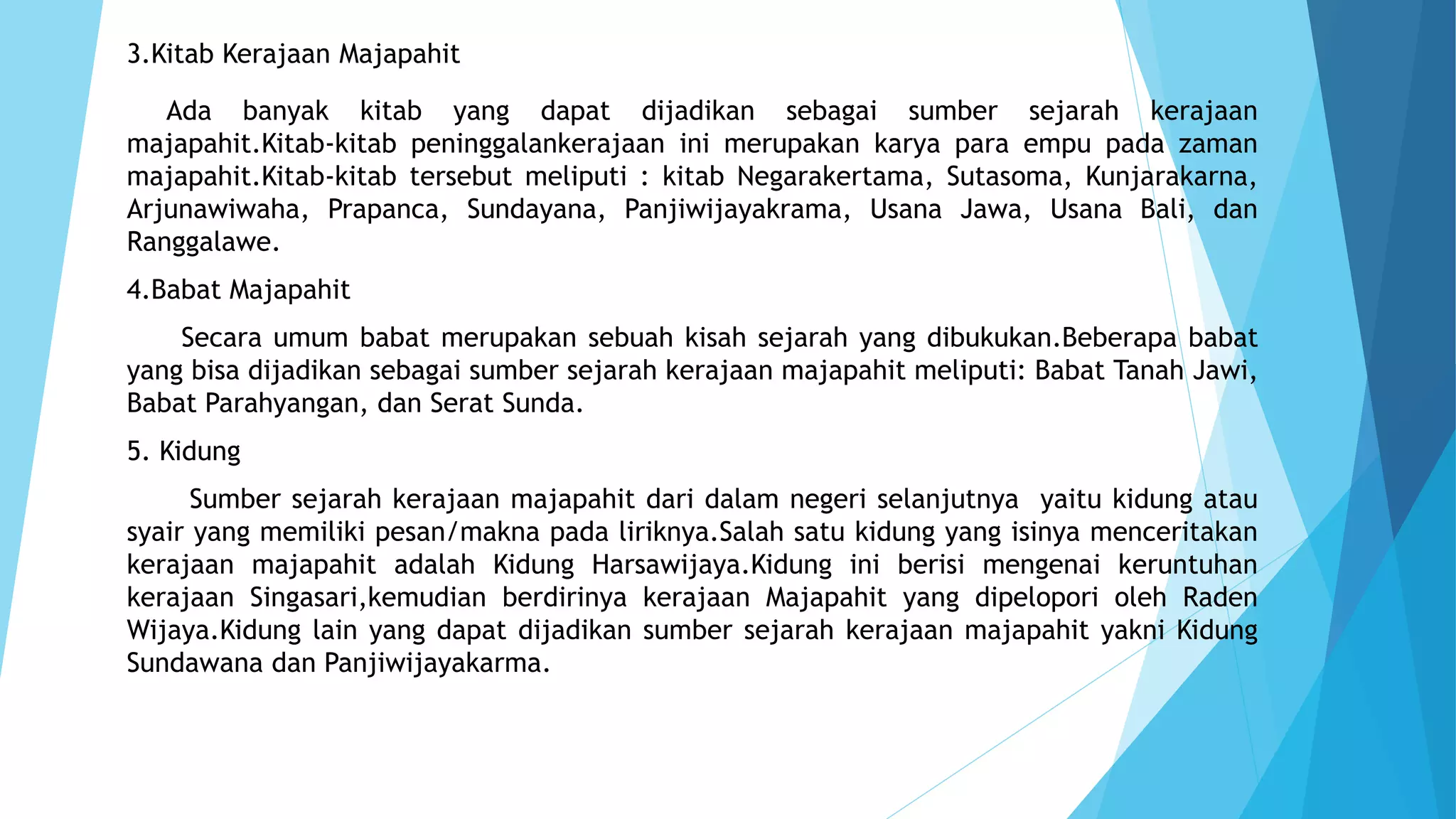 3.Kitab Kerajaan Majapahit

Ada banyak kitab yang dapat dijadikan sebagai sumber sejarah kerajaan majapahit.Kitab-kitab peninggalankerajaan ini merupakan karya para empu pada zaman majapahit.Kitab-kitab tersebut meliputi : kitab Negarakertama, Sutasoma, Kunjarakarna, Arjunawiwaha, Prapanca, Sundayana, Panjiwijayakrama, Usana Jawa, Usana Bali, dan Ranggalawe.

4.Babat Majapahit

Secara umum babat merupakan sebuah kisah sejarah yang dibukukan.Beberapa babat yang bisa dijadikan sebagai sumber sejarah kerajaan majapahit meliputi: Babat Tanah Jawi, Babat Parahyangan, dan Serat Sunda.

5. Kidung

Sumber sejarah kerajaan majapahit dari dalam negeri selanjutnya yaitu kidung atau syair yang memiliki pesan/makna pada liriknya.Salah satu kidung yang isinya menceritakan kerajaan majapahit adalah Kidung Harsawijaya.Kidung ini berisi mengenai keruntuhan kerajaan Singasari,kemudian berdirinya kerajaan Majapahit yang dipelopori oleh Raden Wijaya.Kidung lain yang dapat dijadikan sumber sejarah kerajaan majapahit yakni Kidung Sundawana dan Panjiwijayakarma.